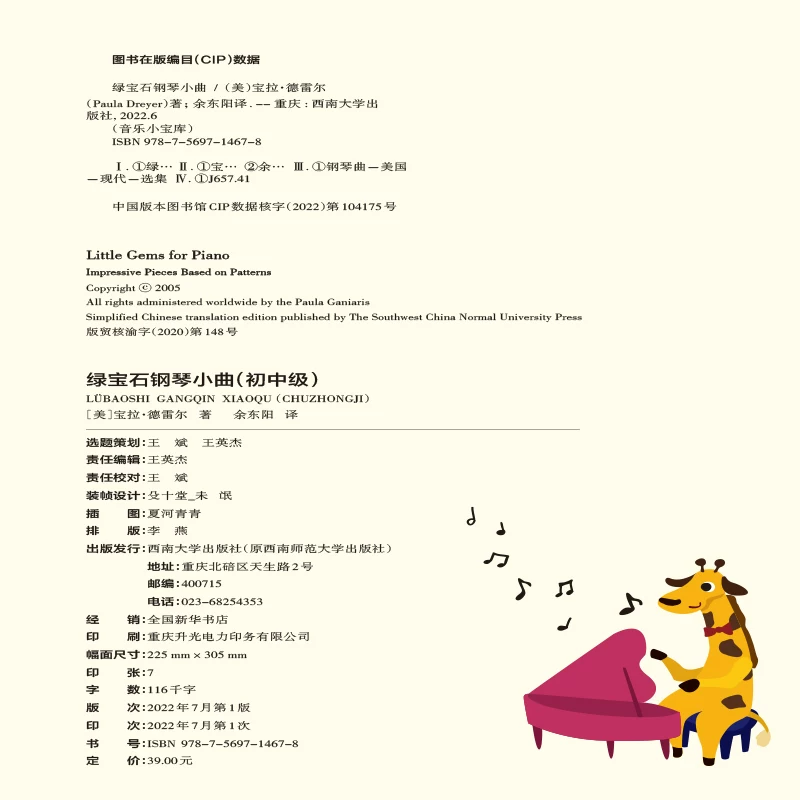 图书在版编目(CIP)数据

绿宝石钢琴小曲 / (美)宝拉·德雷尔(Paula Dreyer)著；余东阳译. -- 重庆：西南大学出版社, 2022.6
(音乐小宝库)
ISBN 978-7-5697-1467-8

Ⅰ. ①绿… Ⅱ. ①宝… ②余… Ⅲ. ①钢琴曲—美国—现代—选集 Ⅳ. ①J657.41

中国版本图书馆CIP数据核字(2022)第104175号

Little Gems for Piano
Impressive Pieces Based on Patterns
Copyright © 2005
All rights administered worldwide by the Paula Ganiaris
Simplified Chinese translation edition published by The Southwest China Normal University Press
版贸核渝字(2020)第148号

绿宝石钢琴小曲(初中级)
LÜBAOSHI GANGQIN XIAOQU (CHUZHONGJI)
[美]宝拉·德雷尔 著 余东阳 译

选题策划：王 斌 王英杰
责任编辑：王英杰
责任校对：王 斌
装帧设计：殳十堂_未 氓
插 图：夏河青青
排 版：李 燕
出版发行：西南大学出版社(原西南师范大学出版社)
地址：重庆北碚区天生路2号
邮编：400715
电话：023-68254353
经 销：全国新华书店
印 刷：重庆升光电力印务有限公司
幅面尺寸：225 mm × 305 mm
印 张：7
字 数：116千字
版 次：2022年7月第1版
印 次：2022年7月第1次
书 号：ISBN 978-7-5697-1467-8
定 价：39.00元